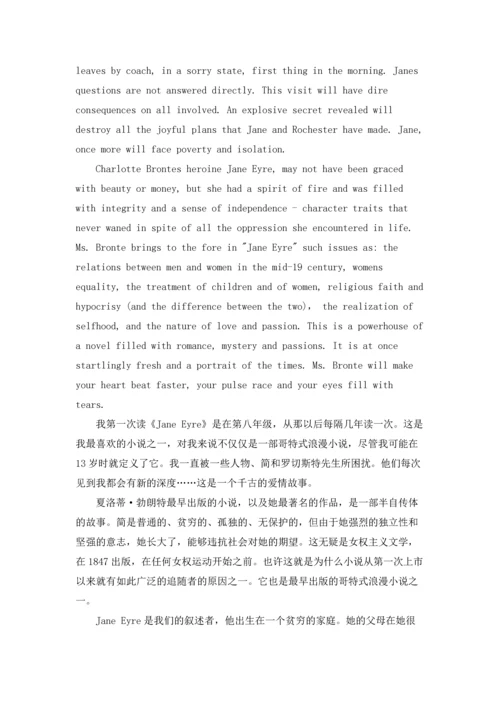 leaves by coach, in a sorry state, first thing in the morning. Janes questions are not answered directly. This visit will have dire consequences on all involved. An explosive secret revealed will destroy all the joyful plans that Jane and Rochester have made. Jane, once more will face poverty and isolation.

Charlotte Brontes heroine Jane Eyre, may not have been graced with beauty or money, but she had a spirit of fire and was filled with integrity and a sense of independence - character traits that never waned in spite of all the oppression she encountered in life. Ms. Bronte brings to the fore in "Jane Eyre" such issues as: the relations between men and women in the mid-19 century, womens equality, the treatment of children and of women, religious faith and hypocrisy (and the difference between the two), the realization of selfhood, and the nature of love and passion. This is a powerhouse of a novel filled with romance, mystery and passions. It is at once startlingly fresh and a portrait of the times. Ms. Bronte will make your heart beat faster, your pulse race and your eyes fill with tears.

我第一次读《Jane Eyre》是在第八年级，从那以后每隔几年读一次。这是我最喜欢的小说之一，对我来说不仅仅是一部哥特式浪漫小说，尽管我可能在13岁时就定义了它。我一直被一些人物、简和罗切斯特先生所困扰。他们每次见到我都会有新的深度……这是一个千古的爱情故事。

夏洛蒂·勃朗特最早出版的小说，以及她最著名的作品，是一部半自传体的故事。简是普通的、贫穷的、孤独的、无保护的，但由于她强烈的独立性和坚强的意志，她长大了，能够违抗社会对她的期望。这无疑是女权主义文学，在1847出版，在任何女权运动开始之前。也许这就是为什么小说从第一次上市以来就有如此广泛的追随者的原因之一。它也是最早出版的哥特式浪漫小说之一。

Jane Eyre是我们的叙述者，他出生在一个贫穷的家庭。她的父母在她很